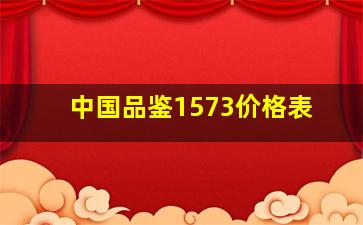 中国品鉴1573价格表